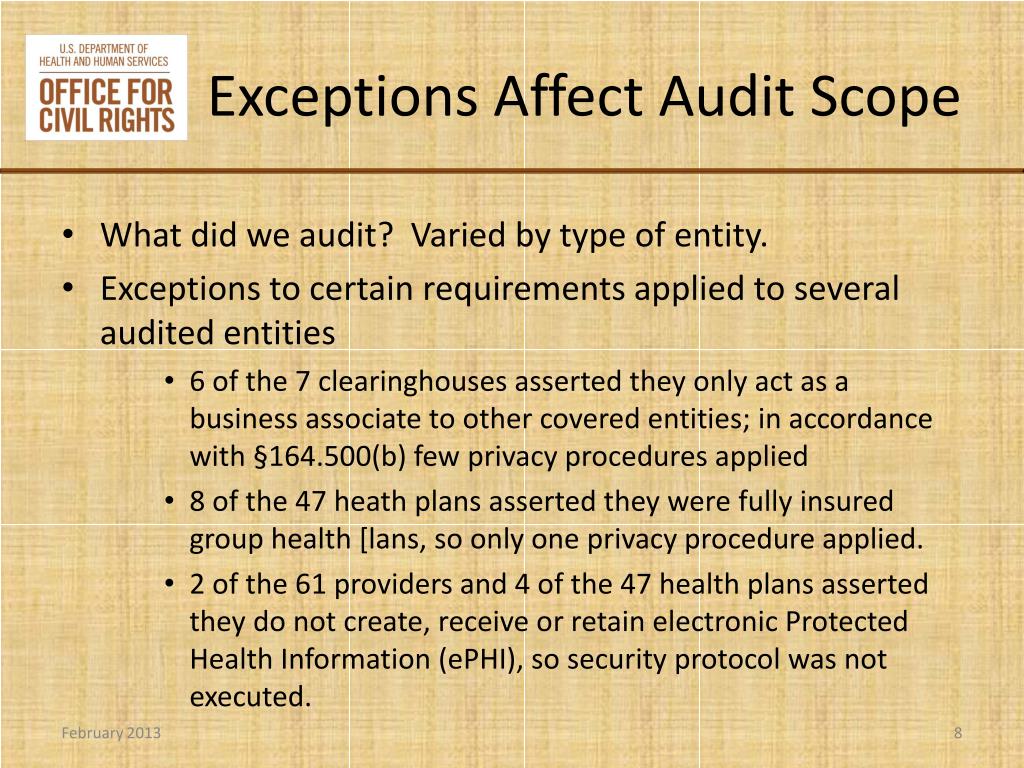 U.S. DEPARTMENT OF HEALTH AND HUMAN SERVICES
OFFICE FOR CIVIL RIGHTS

Exceptions Affect Audit Scope

• What did we audit? Varied by type of entity.
• Exceptions to certain requirements applied to several audited entities
• 6 of the 7 clearinghouses asserted they only act as a business associate to other covered entities; in accordance with §164.500(b) few privacy procedures applied
• 8 of the 47 heath plans asserted they were fully insured group health [lans, so only one privacy procedure applied.
• 2 of the 61 providers and 4 of the 47 health plans asserted they do not create, receive or retain electronic Protected Health Information (ePHI), so security protocol was not executed.

February 2013

8